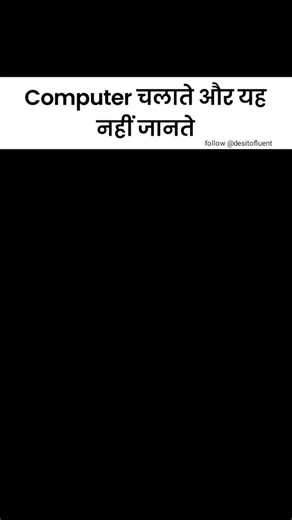 Computer चलाते और यह नहीं जानते

follow @desitofluent